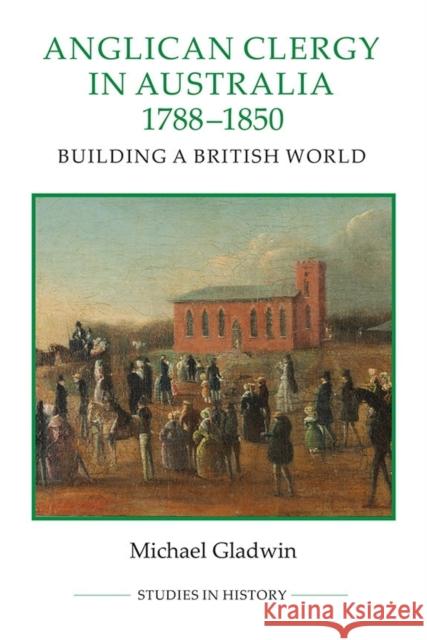 ANGLICAN CLERGY IN AUSTRALIA 1788–1850

BUILDING A BRITISH WORLD

Michael Gladwin

STUDIES IN HISTORY